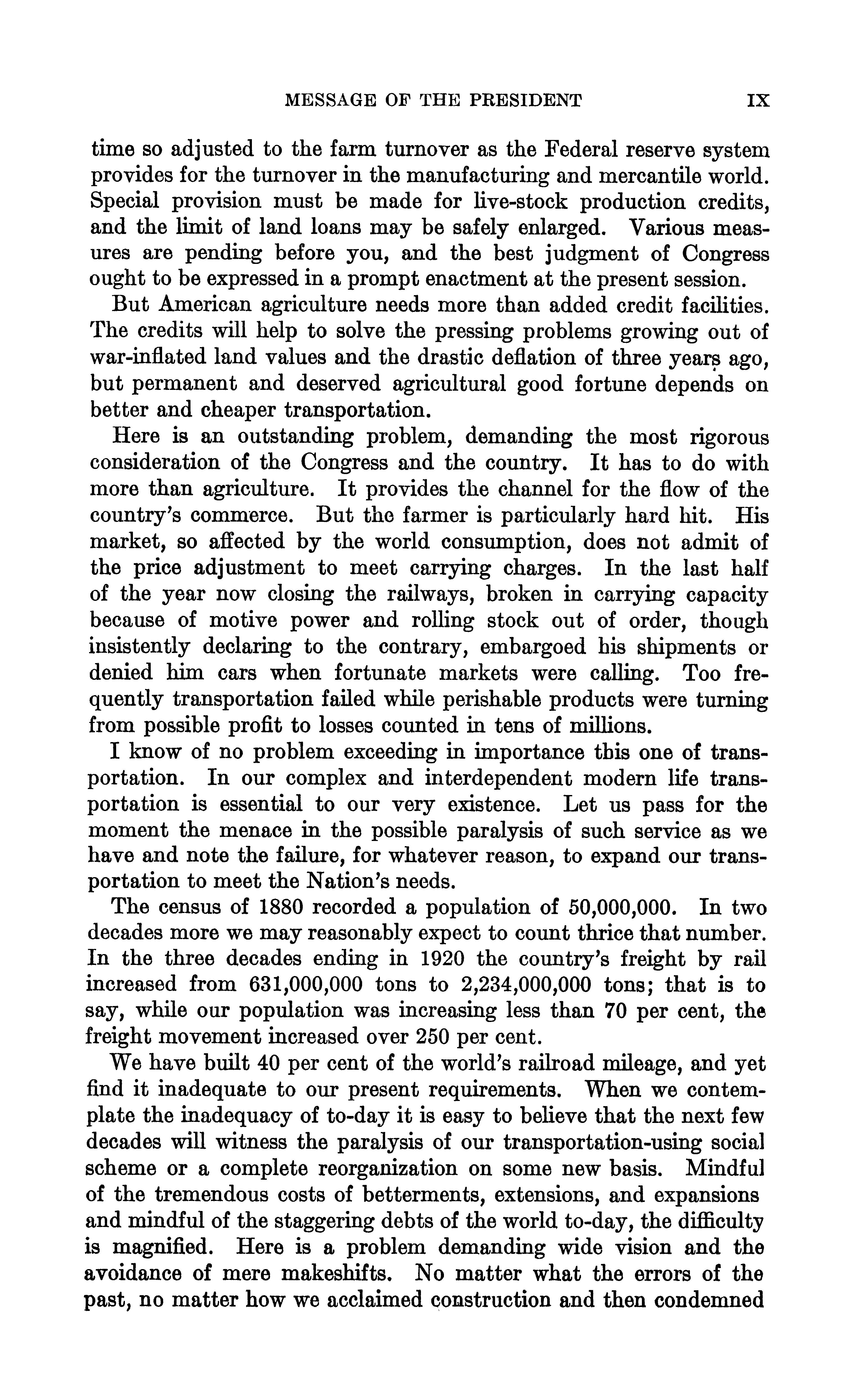 MESSAGE OF THE PRESIDENT IX

time so adjusted to the farm turnover as the Federal reserve system provides for the turnover in the manufacturing and mercantile world. Special provision must be made for live-stock production credits, and the limit of land loans may be safely enlarged. Various measures are pending before you, and the best judgment of Congress ought to be expressed in a prompt enactment at the present session.

But American agriculture needs more than added credit facilities. The credits will help to solve the pressing problems growing out of war-inflated land values and the drastic deflation of three years ago, but permanent and deserved agricultural good fortune depends on better and cheaper transportation.

Here is an outstanding problem, demanding the most rigorous consideration of the Congress and the country. It has to do with more than agriculture. It provides the channel for the flow of the country's commerce. But the farmer is particularly hard hit. His market, so affected by the world consumption, does not admit of the price adjustment to meet carrying charges. In the last half of the year now closing the railways, broken in carrying capacity because of motive power and rolling stock out of order, though insistently declaring to the contrary, embargoed his shipments or denied him cars when fortunate markets were calling. Too frequently transportation failed while perishable products were turning from possible profit to losses counted in tens of millions.

I know of no problem exceeding in importance this one of transportation. In our complex and interdependent modern life transportation is essential to our very existence. Let us pass for the moment the menace in the possible paralysis of such service as we have and note the failure, for whatever reason, to expand our transportation to meet the Nation's needs.

The census of 1880 recorded a population of 50,000,000. In two decades more we may reasonably expect to count thrice that number. In the three decades ending in 1920 the country's freight by rail increased from 631,000,000 tons to 2,234,000,000 tons; that is to say, while our population was increasing less than 70 per cent, the freight movement increased over 250 per cent.

We have built 40 per cent of the world's railroad mileage, and yet find it inadequate to our present requirements. When we contemplate the inadequacy of to-day it is easy to believe that the next few decades will witness the paralysis of our transportation-using social scheme or a complete reorganization on some new basis. Mindful of the tremendous costs of betterments, extensions, and expansions and mindful of the staggering debts of the world to-day, the difficulty is magnified. Here is a problem demanding wide vision and the avoidance of mere makeshifts. No matter what the errors of the past, no matter how we acclaimed construction and then condemned